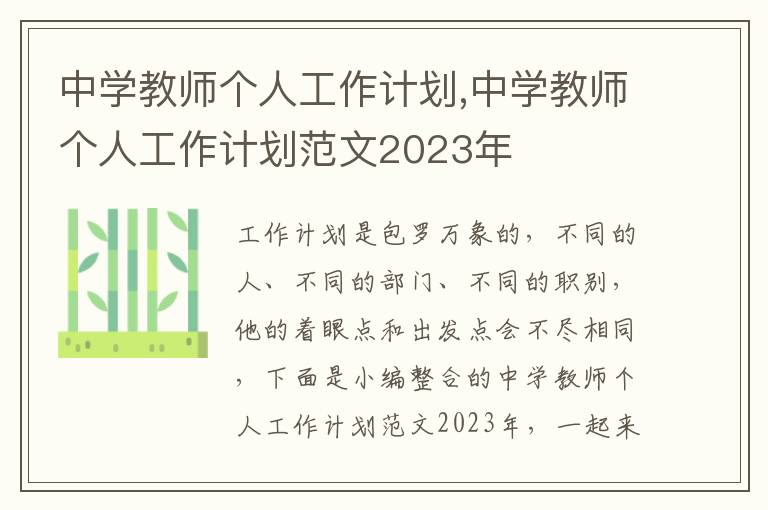 中学教师个人工作计划,中学教师个人工作计划范文2023年

工作计划是包罗万象的，不同的人、不同的部门、不同的职别，他的着眼点和出发点会不尽相同，下面是小编整合的中学教师个人工作计划范文2023年，一起来